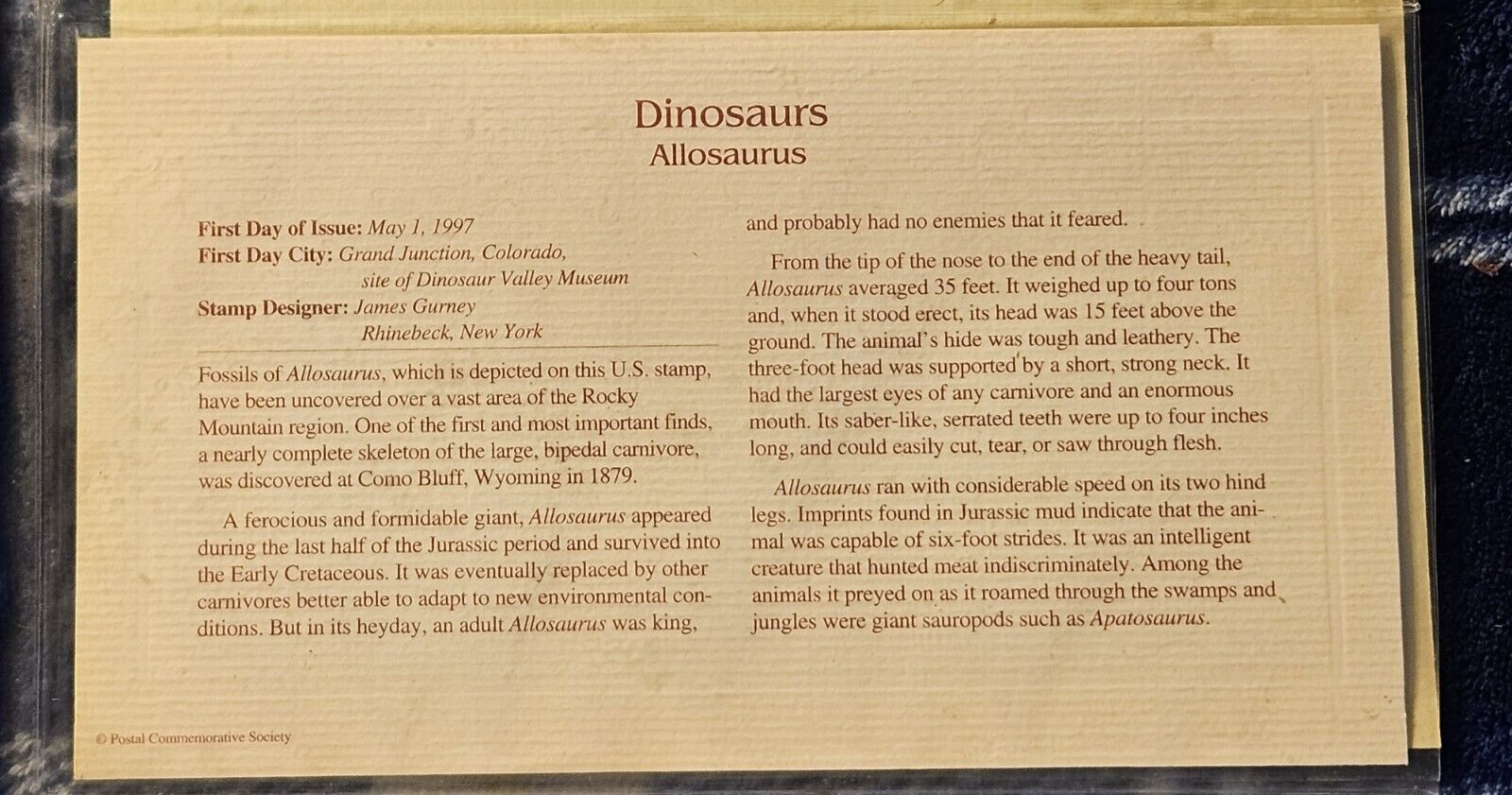 Dinosaurs
Allosaurus

First Day of Issue: May 1, 1997
First Day City: Grand Junction, Colorado, site of Dinosaur Valley Museum
Stamp Designer: James Gurney Rhinebeck, New York

Fossils of Allosaurus, which is depicted on this U.S. stamp, have been uncovered over a vast area of the Rocky Mountain region. One of the first and most important finds, a nearly complete skeleton of the large, bipedal carnivore, was discovered at Como Bluff, Wyoming in 1879.

A ferocious and formidable giant, Allosaurus appeared during the last half of the Jurassic period and survived into the Early Cretaceous. It was eventually replaced by other carnivores better able to adapt to new environmental conditions. But in its heyday, an adult Allosaurus was king, and probably had no enemies that it feared.

From the tip of the nose to the end of the heavy tail, Allosaurus averaged 35 feet. It weighed up to four tons and, when it stood erect, its head was 15 feet above the ground. The animal's hide was tough and leathery. The three-foot head was supported by a short, strong neck. It had the largest eyes of any carnivore and an enormous mouth. Its saber-like, serrated teeth were up to four inches long, and could easily cut, tear, or saw through flesh.

Allosaurus ran with considerable speed on its two hind legs. Imprints found in Jurassic mud indicate that the animal was capable of six-foot strides. It was an intelligent creature that hunted meat indiscriminately. Among the animals it preyed on as it roamed through the swamps and jungles were giant sauropods such as Apatosaurus.

© Postal Commemorative Society